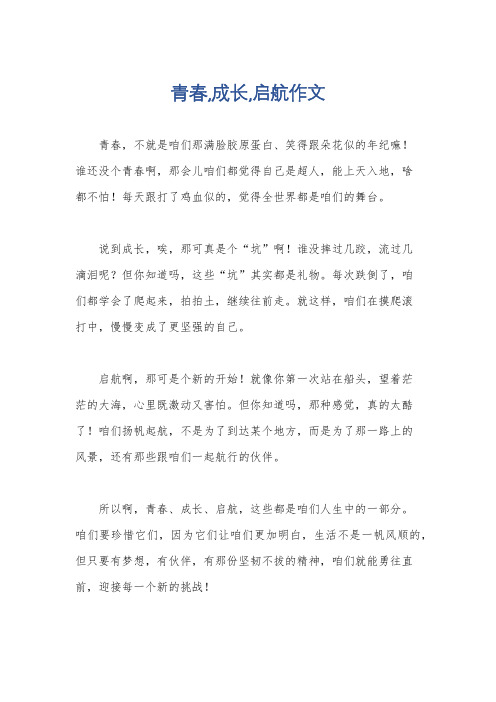 青春,成长,启航作文

青春，不就是咱们那满脸胶原蛋白、笑得跟朵花似的年纪嘛！谁还没个青春啊，那会儿咱们都觉得自己是超人，能上天入地，啥都不怕！每天跟打了鸡血似的，觉得全世界都是咱们的舞台。

说到成长，唉，那可真是个“坑”啊！谁没摔过几跤，流过几滴泪呢？但你知道吗，这些“坑”其实都是礼物。每次跌倒了，咱们都学会了爬起来，拍拍土，继续往前走。就这样，咱们在摸爬滚打中，慢慢变成了更坚强的自己。

启航啊，那可是个新的开始！就像你第一次站在船头，望着茫茫的大海，心里既激动又害怕。但你知道吗，那种感觉，真的太酷了！咱们扬帆起航，不是为了到达某个地方，而是为了那一路上的风景，还有那些跟咱们一起航行的伙伴。

所以啊，青春、成长、启航，这些都是咱们人生中的一部分。咱们要珍惜它们，因为它们让咱们更加明白，生活不是一帆风顺的，但只要有梦想，有伙伴，有那份坚韧不拔的精神，咱们就能勇往直前，迎接每一个新的挑战！